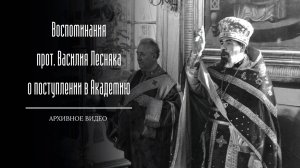 Воспоминания прот. Василия Лесняка о поступлении в Академию

АРХИВНОЕ ВИДЕО